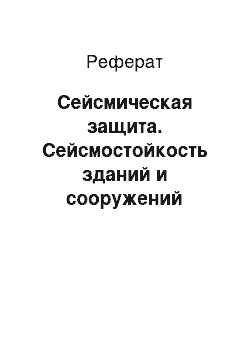 Реферат

Сейсмическая защита. Сейсмостойкость зданий и сооружений